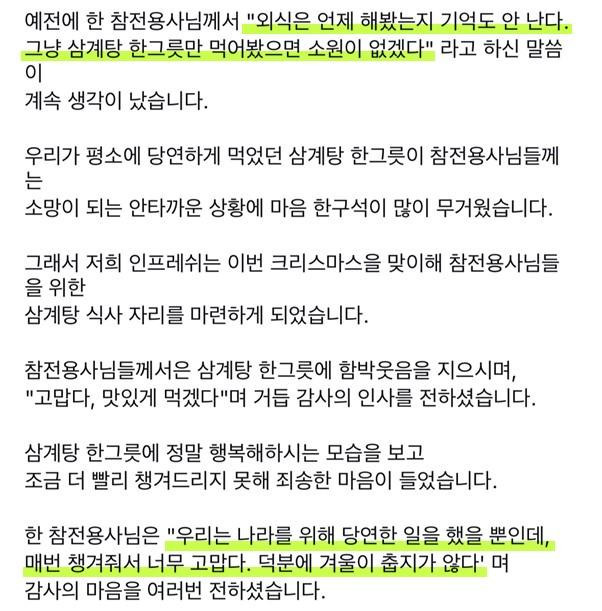 예전에 한 참전용사님께서 "외식은 언제 해봤는지 기억도 안 난다. 그냥 삼계탕 한그릇만 먹어봤으면 소원이 없겠다" 라고 하신 말씀이
계속 생각이 났습니다.

우리가 평소에 당연하게 먹었던 삼계탕 한그릇이 참전용사님들께는
소망이 되는 안타까운 상황에 마음 한구석이 많이 무거웠습니다.

그래서 저희 인프레쉬는 이번 크리스마스을 맞이해 참전용사님들을 위한
삼계탕 식사 자리를 마련하게 되었습니다.

참전용사님들께서은 삼계탕 한그릇에 함박웃음을 지으시며,
"고맙다, 맛있게 먹겠다"며 거듭 감사의 인사를 전하셨습니다.

삼계탕 한그릇에 정말 행복해하시는 모습을 보고
조금 더 빨리 챙겨드리지 못해 죄송한 마음이 들었습니다.

한 참전용사님은 "우리는 나라를 위해 당연한 일을 했을 뿐인데, 매번 챙겨줘서 너무 고맙다. 덕분에 겨울이 춥지가 않다' 며
감사의 마음을 여러번 전하셨습니다.